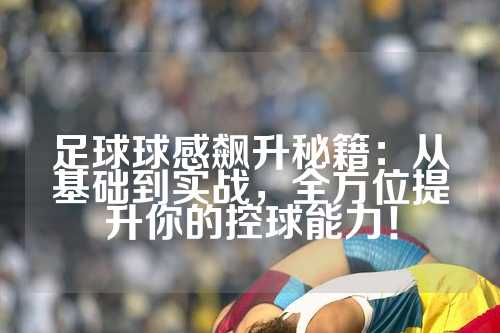 足球球感飙升秘籍：从基础到实战，全方位提升你的控球能力！